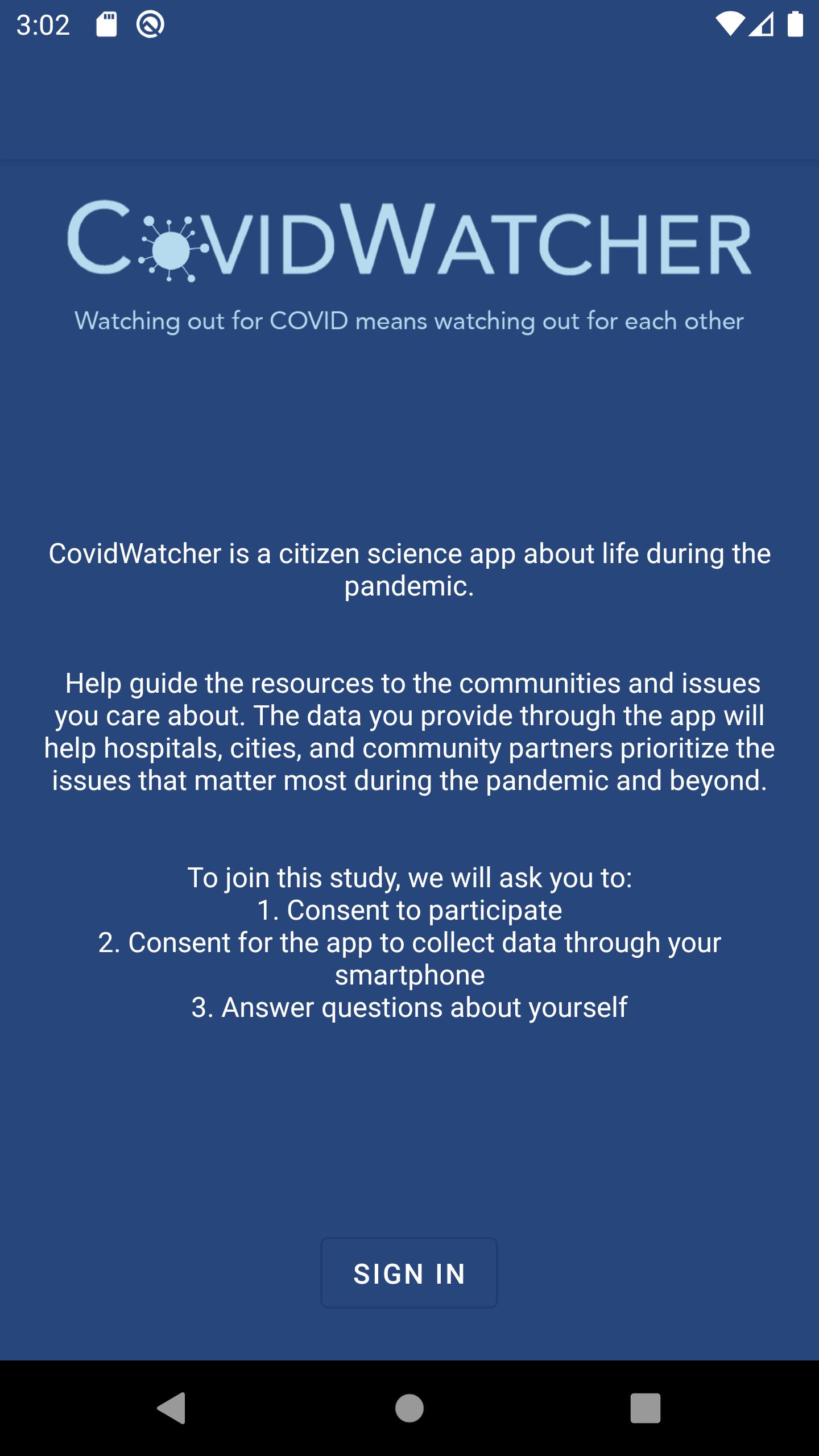 3:02

COVIDWATCHER

Watching out for COVID means watching out for each other

CovidWatcher is a citizen science app about life during the pandemic.

Help guide the resources to the communities and issues you care about. The data you provide through the app will help hospitals, cities, and community partners prioritize the issues that matter most during the pandemic and beyond.

To join this study, we will ask you to:
1. Consent to participate
2. Consent for the app to collect data through your smartphone
3. Answer questions about yourself

SIGN IN